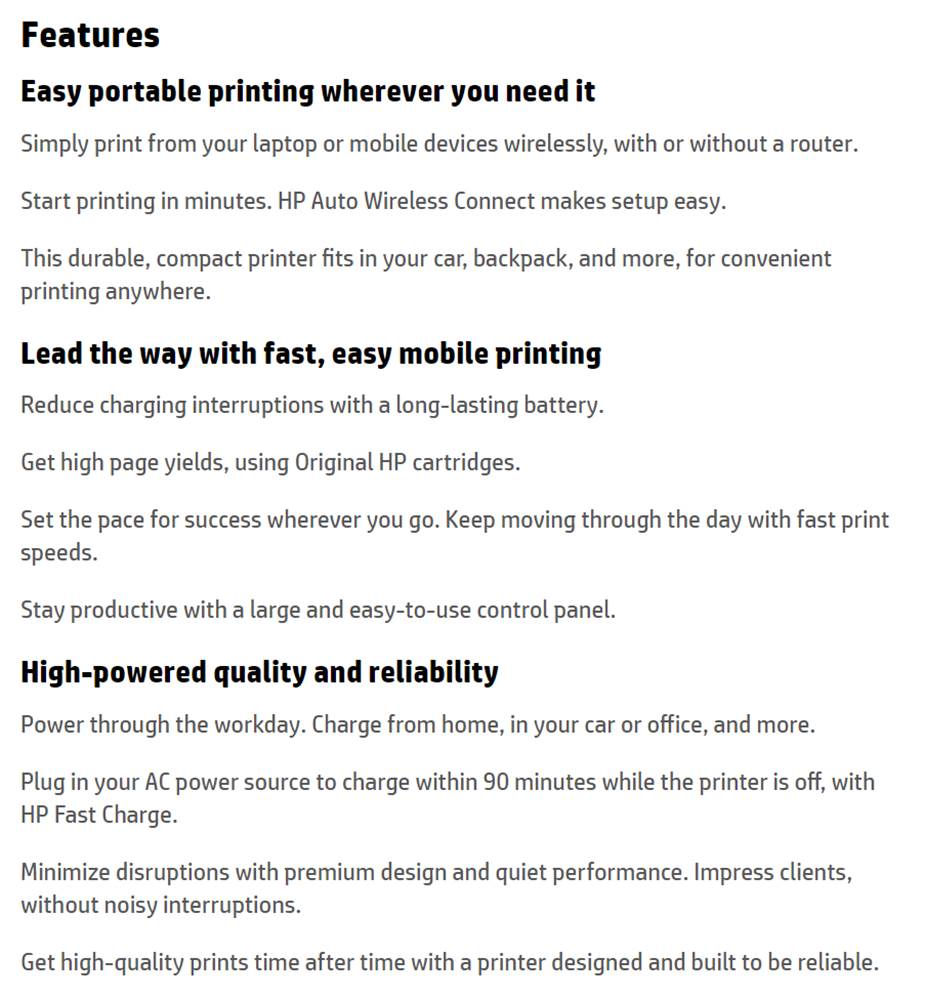 Features

Easy portable printing wherever you need it

Simply print from your laptop or mobile devices wirelessly, with or without a router.

Start printing in minutes. HP Auto Wireless Connect makes setup easy.

This durable, compact printer fits in your car, backpack, and more, for convenient printing anywhere.

Lead the way with fast, easy mobile printing

Reduce charging interruptions with a long-lasting battery.

Get high page yields, using Original HP cartridges.

Set the pace for success wherever you go. Keep moving through the day with fast print speeds.

Stay productive with a large and easy-to-use control panel.

High-powered quality and reliability

Power through the workday. Charge from home, in your car or office, and more.

Plug in your AC power source to charge within 90 minutes while the printer is off, with HP Fast Charge.

Minimize disruptions with premium design and quiet performance. Impress clients, without noisy interruptions.

Get high-quality prints time after time with a printer designed and built to be reliable.